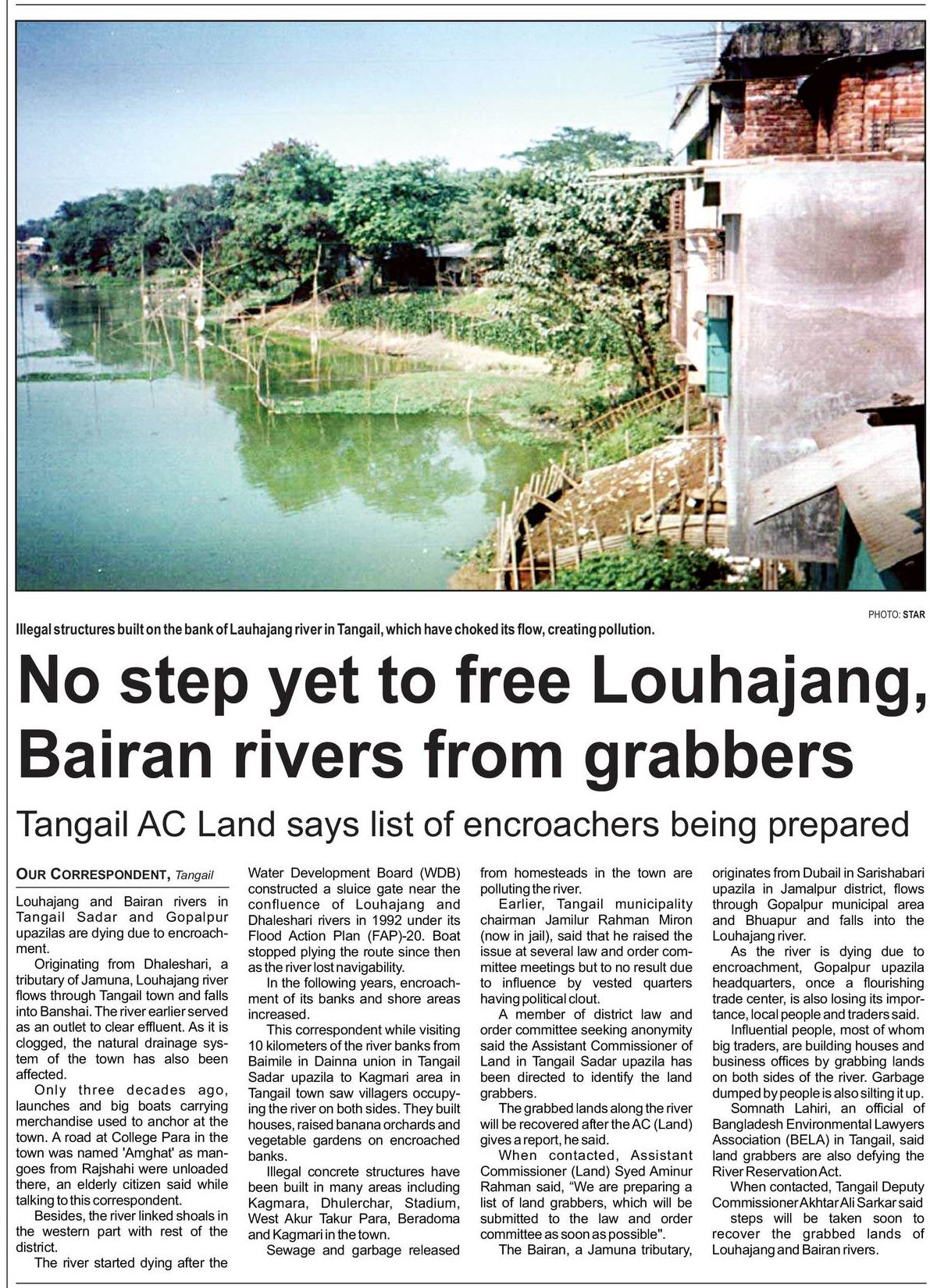 PHOTO: STAR

Illegal structures built on the bank of Lauhajang river in Tangail, which have choked its flow, creating pollution.

No step yet to free Louhajang, Bairan rivers from grabbers

Tangail AC Land says list of encroachers being prepared

OUR CORRESPONDENT, Tangail

Louhajang and Bairan rivers in Tangail Sadar and Gopalpur upazilas are dying due to encroachment.

Originating from Dhaleshari, a tributary of Jamuna, Louhajang river flows through Tangail town and falls into Banshai. The river earlier served as an outlet to clear effluent. As it is clogged, the natural drainage system of the town has also been affected.

Only three decades ago, launches and big boats carrying merchandise used to anchor at the town. A road at College Para in the town was named 'Amghat' as mangoes from Rajshahi were unloaded there, an elderly citizen said while talking to this correspondent.

Besides, the river linked shoals in the western part with rest of the district.

The river started dying after the Water Development Board (WDB) constructed a sluice gate near the confluence of Louhajang and Dhaleshari rivers in 1992 under its Flood Action Plan (FAP)-20. Boat stopped plying the route since then as the river lost navigability.

In the following years, encroachment of its banks and shore areas increased.

This correspondent while visiting 10 kilometers of the river banks from Baimile in Dainna union in Tangail Sadar upazila to Kagmari area in Tangail town saw villagers occupying the river on both sides. They built houses, raised banana orchards and vegetable gardens on encroached banks.

Illegal concrete structures have been built in many areas including Kagmara, Dhulerchar, Stadium, West Akur Takur Para, Beradoma and Kagmari in the town.

Sewage and garbage released from homesteads in the town are polluting the river.

Earlier, Tangail municipality chairman Jamilur Rahman Miron (now in jail), said that he raised the issue at several law and order committee meetings but to no result due to influence by vested quarters having political clout.

A member of district law and order committee seeking anonymity said the Assistant Commissioner of Land in Tangail Sadar upazila has been directed to identify the land grabbers.

The grabbed lands along the river will be recovered after the AC (Land) gives a report, he said.

When contacted, Assistant Commissioner (Land) Syed Aminur Rahman said, "We are preparing a list of land grabbers, which will be submitted to the law and order committee as soon as possible".

The Bairan, a Jamuna tributary, originates from Dubail in Sarishabari upazila in Jamalpur district, flows through Gopalpur municipal area and Bhuapur and falls into the Louhajang river.

As the river is dying due to encroachment, Gopalpur upazila headquarters, once a flourishing trade center, is also losing its importance, local people and traders said.

Influential people, most of whom big traders, are building houses and business offices by grabbing lands on both sides of the river. Garbage dumped by people is also silting it up.

Somnath Lahiri, an official of Bangladesh Environmental Lawyers Association (BELA) in Tangail, said land grabbers are also defying the River Reservation Act.

When contacted, Tangail Deputy Commissioner Akhtar Ali Sarkar said steps will be taken soon to recover the grabbed lands of Louhajang and Bairan rivers.